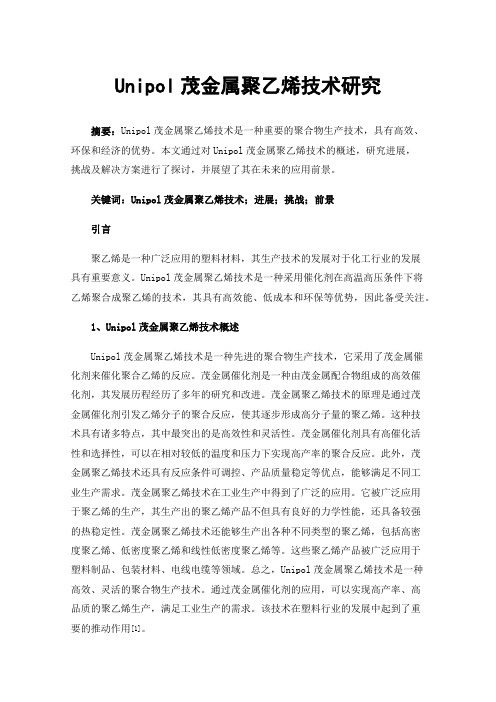 Unipol 茂金属聚乙烯技术研究

摘要：Unipol 茂金属聚乙烯技术是一种重要的聚合物生产技术，具有高效、环保和经济的优势。本文通过对 Unipol 茂金属聚乙烯技术的概述，研究进展，挑战及解决方案进行了探讨，并展望了其在未来的应用前景。

关键词：Unipol 茂金属聚乙烯技术；进展；挑战；前景

引言

聚乙烯是一种广泛应用的塑料材料，其生产技术的发展对于化工行业的发展具有重要意义。Unipol 茂金属聚乙烯技术是一种采用催化剂在高温高压条件下将乙烯聚合成聚乙烯的技术，其具有高效能、低成本和环保等优势，因此备受关注。

1、Unipol 茂金属聚乙烯技术概述

Unipol 茂金属聚乙烯技术是一种先进的聚合物生产技术，它采用了茂金属催化剂来催化聚合乙烯的反应。茂金属催化剂是一种由茂金属配合物组成的高效催化剂，其发展历程经历了多年的研究和改进。茂金属聚乙烯技术的原理是通过茂金属催化剂引发乙烯分子的聚合反应，使其逐步形成高分子量的聚乙烯。这种技术具有诸多特点，其中最突出的是高效性和灵活性。茂金属催化剂具有高催化活性和选择性，可以在相对较低的温度和压力下实现高产率的聚合反应。此外，茂金属聚乙烯技术还具有反应条件可调控、产品质量稳定等优点，能够满足不同工业生产需求。茂金属聚乙烯技术在工业生产中得到了广泛的应用。它被广泛应用于聚乙烯的生产，其生产出的聚乙烯产品不但具有良好的力学性能，还具备较强的热稳定性。茂金属聚乙烯技术还能够生产出各种不同类型的聚乙烯，包括高密度聚乙烯、低密度聚乙烯和线性低密度聚乙烯等。这些聚乙烯产品被广泛应用于塑料制品、包装材料、电线电缆等领域。总之，Unipol 茂金属聚乙烯技术是一种高效、灵活的聚合物生产技术。通过茂金属催化剂的应用，可以实现高产率、高品质的聚乙烯生产，满足工业生产的需求。该技术在塑料行业的发展中起到了重要的推动作用[1]。